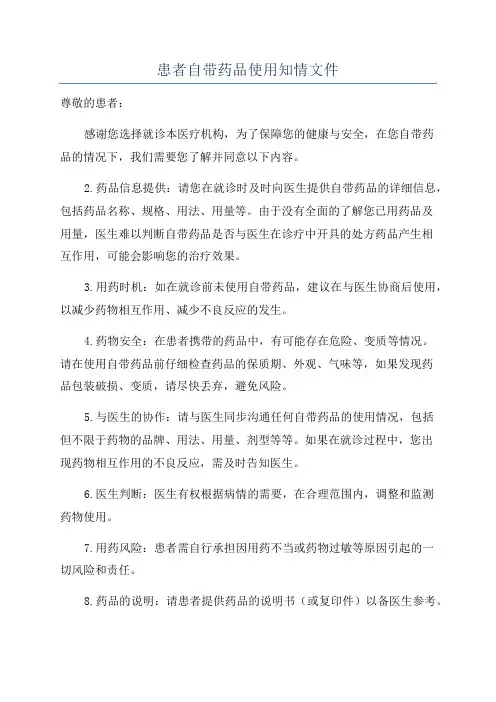 患者自带药品使用知情文件

尊敬的患者：

感谢您选择就诊本医疗机构，为了保障您的健康与安全，在您自带药品的情况下，我们需要您了解并同意以下内容。

2.药品信息提供：请您在就诊时及时向医生提供自带药品的详细信息，包括药品名称、规格、用法、用量等。由于没有全面的了解您已用药品及用量，医生难以判断自带药品是否与医生在诊疗中开具的处方药品产生相互作用，可能会影响您的治疗效果。

3.用药时机：如在就诊前未使用自带药品，建议在与医生协商后使用，以减少药物相互作用、减少不良反应的发生。

4.药物安全：在患者携带的药品中，有可能存在危险、变质等情况。请在使用自带药品前仔细检查药品的保质期、外观、气味等，如果发现药品包装破损、变质，请尽快丢弃，避免风险。

5.与医生的协作：请与医生同步沟通任何自带药品的使用情况，包括但不限于药物的品牌、用法、用量、剂型等等。如果在就诊过程中，您出现药物相互作用的不良反应，需及时告知医生。

6.医生判断：医生有权根据病情的需要，在合理范围内，调整和监测药物使用。

7.用药风险：患者需自行承担因用药不当或药物过敏等原因引起的一切风险和责任。

8.药品的说明：请患者提供药品的说明书（或复印件）以备医生参考。